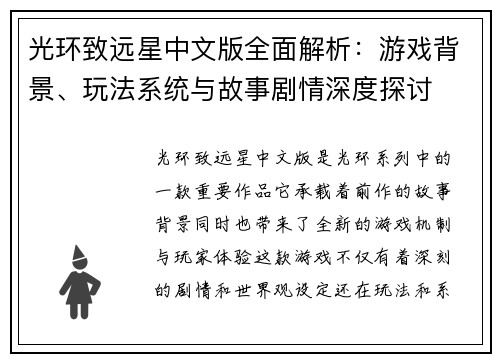 光环致远星中文版全面解析：游戏背景、玩法系统与故事剧情深度探讨

光环致远星中文版是光环系列中的一款重要作品它承载着前作的故事背景同时也带来了全新的游戏机制与玩家体验这款游戏不仅有着深刻的剧情和世界观设定还在玩法和系